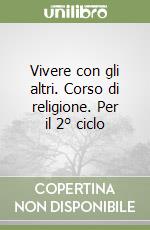 unilibro

Vivere con gli altri. Corso di religione. Per il 2° ciclo

COPERTINA NON DISPONIBILE